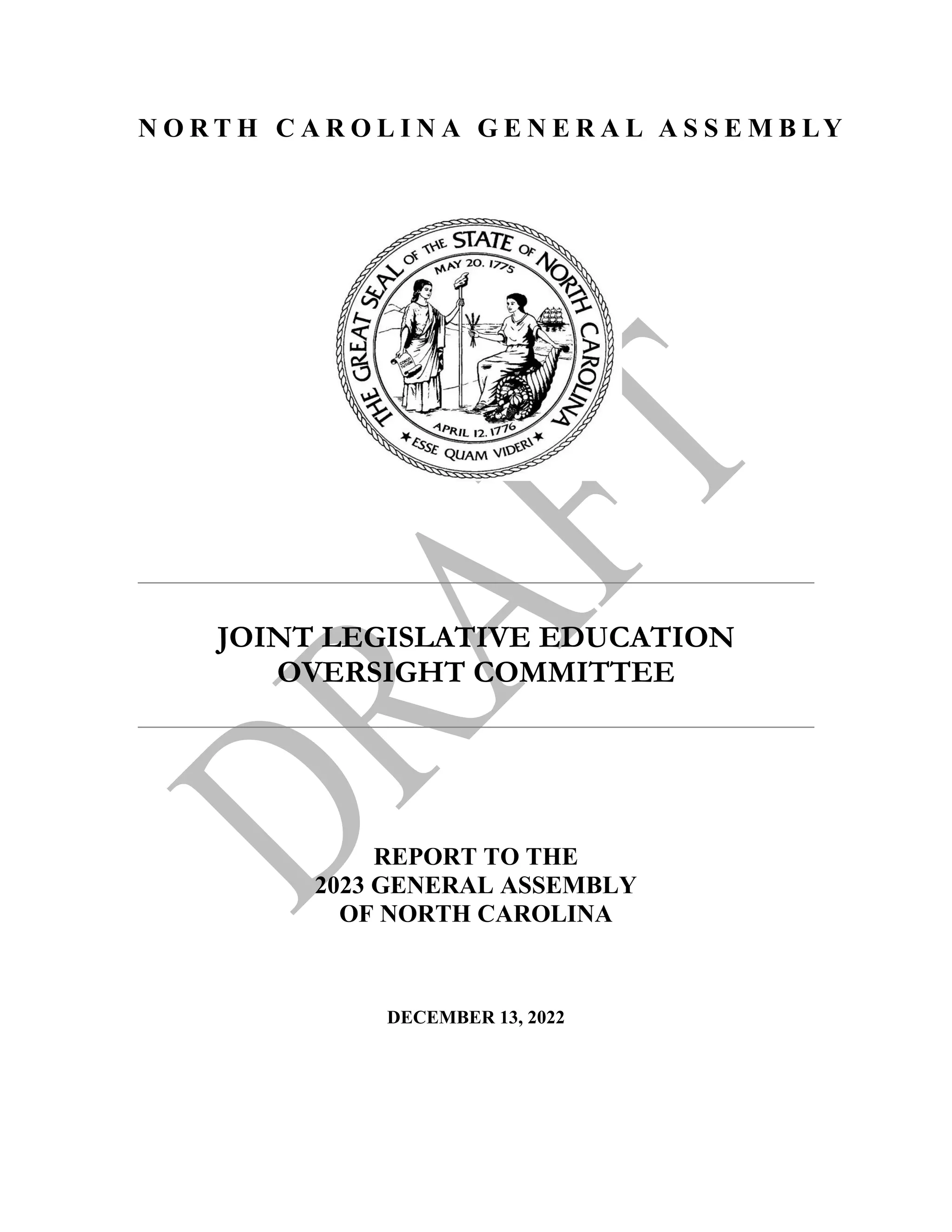 NORTH CAROLINA GENERAL ASSEMBLY

THE GREAT SEAL OF THE STATE OF NORTH CAROLINA
MAY 20, 1775
CONSTITUTION
APRIL 12, 1776
ESSE QUAM VIDERI

DRAFT

JOINT LEGISLATIVE EDUCATION OVERSIGHT COMMITTEE

REPORT TO THE 2023 GENERAL ASSEMBLY OF NORTH CAROLINA

DECEMBER 13, 2022